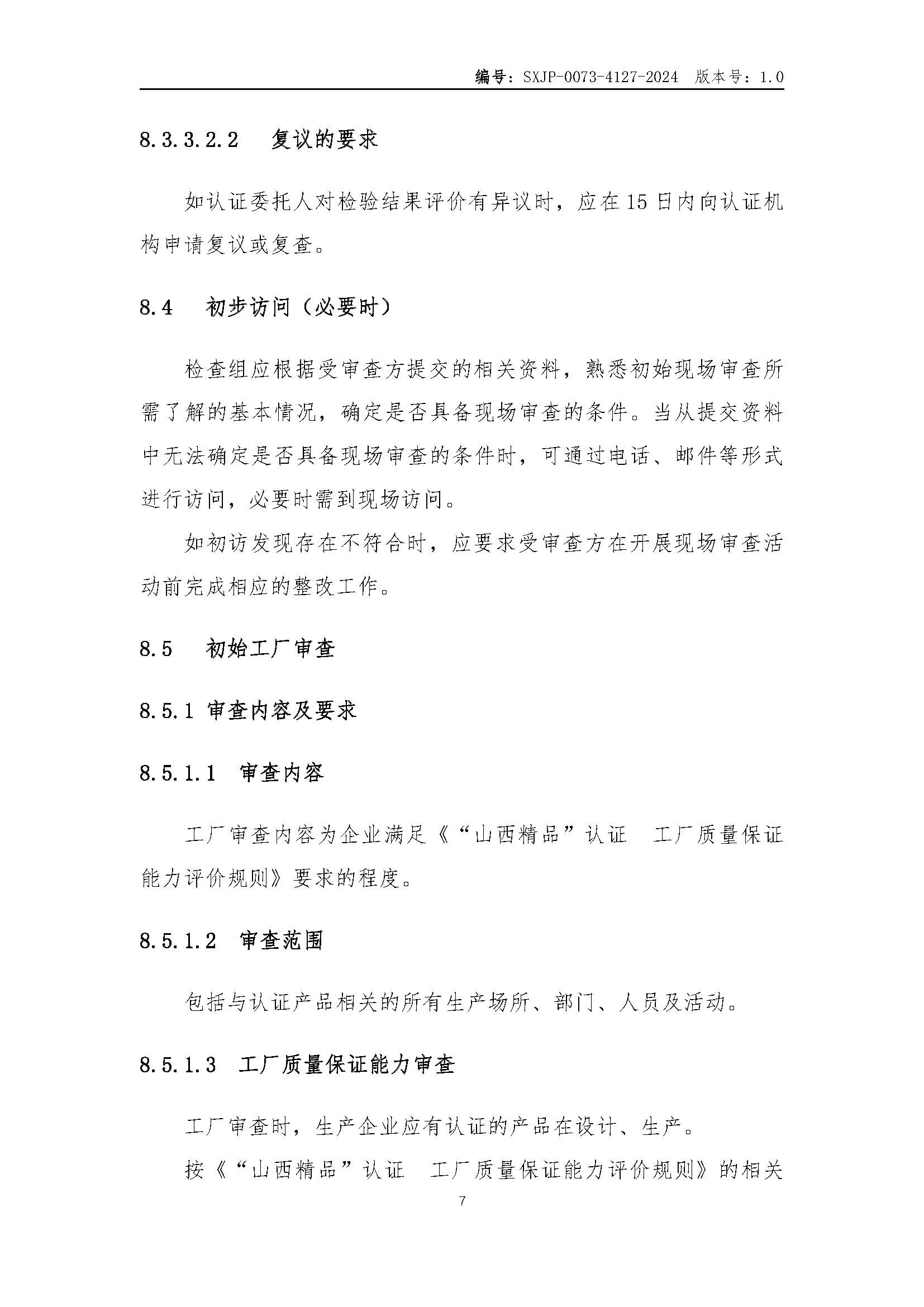 编号：SXJP-0073-4127-2024　版本号：1.0

8.3.3.2.2　复议的要求

如认证委托人对检验结果评价有异议时，应在15日内向认证机构申请复议或复查。

8.4　初步访问（必要时）

检查组应根据受审查方提交的相关资料，熟悉初始现场审查所需了解的基本情况，确定是否具备现场审查的条件。当从提交资料中无法确定是否具备现场审查的条件时，可通过电话、邮件等形式进行访问，必要时需到现场访问。

如初访发现存在不符合时，应要求受审查方在开展现场审查活动前完成相应的整改工作。

8.5　初始工厂审查

8.5.1 审查内容及要求

8.5.1.1　审查内容

工厂审查内容为企业满足《“山西精品”认证　工厂质量保证能力评价规则》要求的程度。

8.5.1.2　审查范围

包括与认证产品相关的所有生产场所、部门、人员及活动。

8.5.1.3　工厂质量保证能力审查

工厂审查时，生产企业应有认证的产品在设计、生产。

按《“山西精品”认证　工厂质量保证能力评价规则》的相关

7